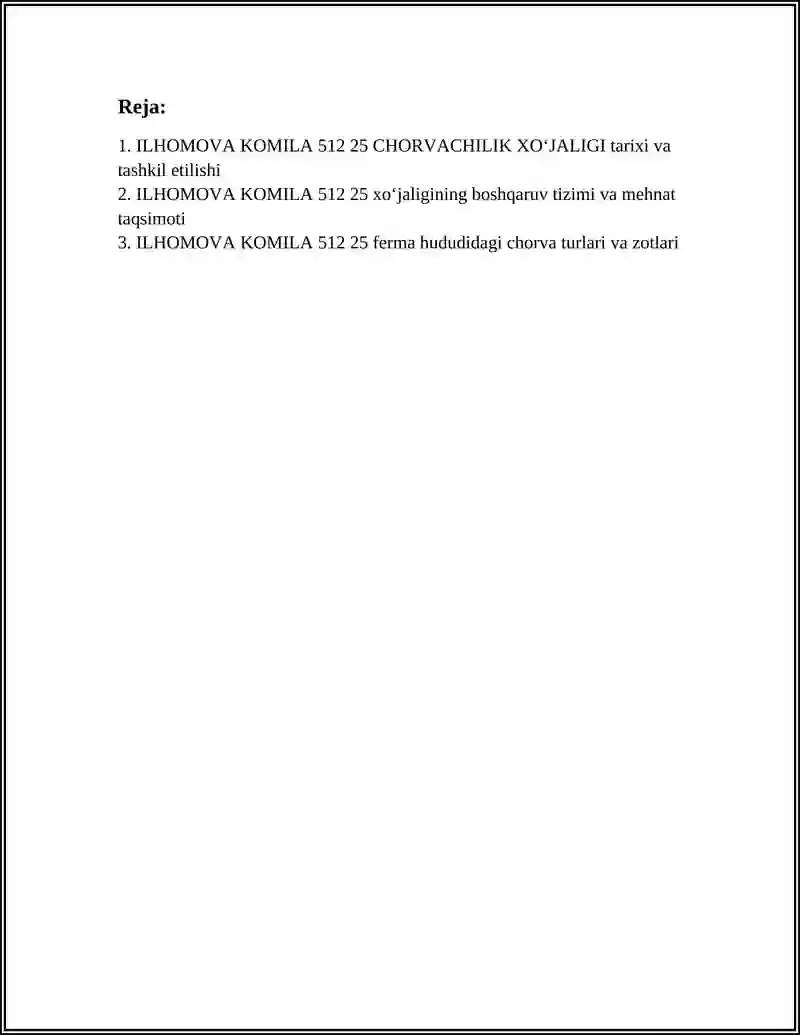 Reja:

1. ILHOMOVA KOMILA 512 25 CHORVACHILIK XO‘JALIGI tarixi va tashkil etilishi
2. ILHOMOVA KOMILA 512 25 xo‘jaligining boshqaruv tizimi va mehnat taqsimoti
3. ILHOMOVA KOMILA 512 25 ferma hududidagi chorva turlari va zotlari